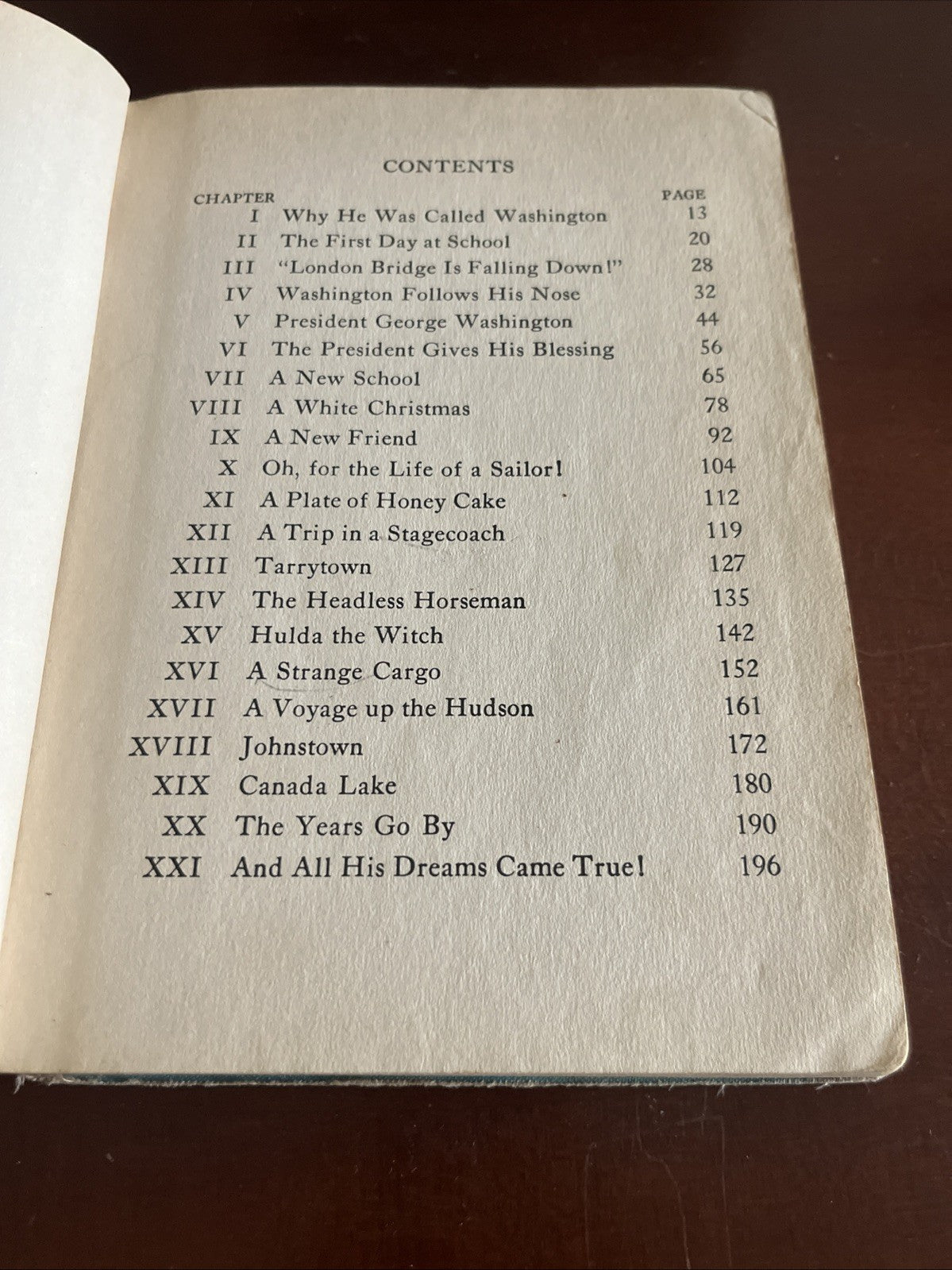 CONTENTS

| CHAPTER | | PAGE |
|---|---|---|
| I | Why He Was Called Washington | 13 |
| II | The First Day at School | 20 |
| III | "London Bridge Is Falling Down!" | 28 |
| IV | Washington Follows His Nose | 32 |
| V | President George Washington | 44 |
| VI | The President Gives His Blessing | 56 |
| VII | A New School | 65 |
| VIII | A White Christmas | 78 |
| IX | A New Friend | 92 |
| X | Oh, for the Life of a Sailor! | 104 |
| XI | A Plate of Honey Cake | 112 |
| XII | A Trip in a Stagecoach | 119 |
| XIII | Tarrytown | 127 |
| XIV | The Headless Horseman | 135 |
| XV | Hulda the Witch | 142 |
| XVI | A Strange Cargo | 152 |
| XVII | A Voyage up the Hudson | 161 |
| XVIII | Johnstown | 172 |
| XIX | Canada Lake | 180 |
| XX | The Years Go By | 190 |
| XXI | And All His Dreams Came True! | 196 |